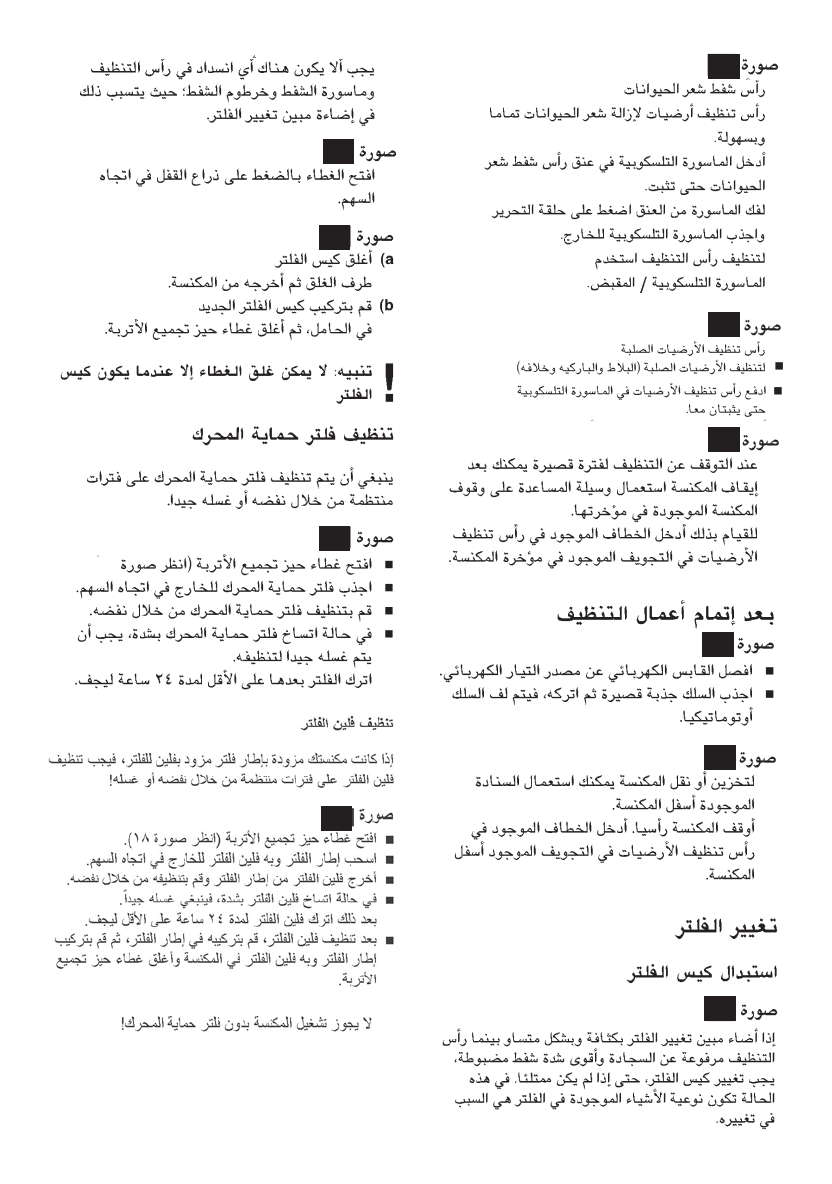 صورة
رأس شفط شعر الحيوانات
رأس تنظيف أرضيات لإزالة شعر الحيوانات تماما وبسهولة.
أدخل الماسورة التلسكوبية في عنق رأس شفط شعر الحيوانات حتى تثبت.
لفك الماسورة من العنق اضغط على حلقة التحرير واجذب الماسورة التلسكوبية للخارج.
لتنظيف رأس التنظيف استخدم الماسورة التلسكوبية / المقبض.

صورة
رأس تنظيف الأرضيات الصلبة
■ لتنظيف الأرضيات الصلبة (البلاط والباركيه وخلافه)
■ ادفع رأس تنظيف الأرضيات في الماسورة التلسكوبية حتى يثبتان معا.

صورة
عند التوقف عن التنظيف لفترة قصيرة يمكنك بعد إيقاف المكنسة استعمال وسيلة المساعدة على وقوف المكنسة الموجودة في مؤخرتها.
للقيام بذلك أدخل الخطاف الموجود في رأس تنظيف الأرضيات في التجويف الموجود في مؤخرة المكنسة.

بعد إتمام أعمال التنظيف
صورة
■ افصل القابس الكهربائي عن مصدر التيار الكهربائي.
■ اجذب السلك جذبة قصيرة ثم اتركه، فيتم لف السلك أوتوماتيكيا.

صورة
لتخزين أو نقل المكنسة يمكنك استعمال السنادة الموجودة أسفل المكنسة.
أوقف المكنسة رأسيا. أدخل الخطاف الموجود في رأس تنظيف الأرضيات في التجويف الموجود أسفل المكنسة.

تغيير الفلتر

استبدال كيس الفلتر

صورة
إذا أضاء مبين تغيير الفلتر بكثافة وبشكل متساو بينما رأس التنظيف مرفوعة عن السجادة وأقوى شدة شفط مضبوطة، يجب تغيير كيس الفلتر، حتى إذا لم يكن ممتلئا. في هذه الحالة تكون نوعية الأشياء الموجودة في الفلتر هي السبب في تغييره.

يجب ألا يكون هناك أي انسداد في رأس التنظيف وماسورة الشفط وخرطوم الشفط؛ حيث يتسبب ذلك في إضاءة مبين تغيير الفلتر.

صورة
افتح الغطاء بالضغط على ذراع القفل في اتجاه السهم.

صورة
a) أغلق كيس الفلتر
طرف الغلق ثم أخرجه من المكنسة.
b) قم بتركيب كيس الفلتر الجديد
في الحامل، ثم أغلق غطاء حيز تجميع الأتربة.

! تنبيه: لا يمكن غلق الغطاء إلا عندما يكون كيس الفلتر

تنظيف فلتر حماية المحرك

ينبغي أن يتم تنظيف فلتر حماية المحرك على فترات منتظمة من خلال نفضه أو غسله جيدا.

صورة
■ افتح غطاء حيز تجميع الأتربة (انظر صورة
■ اجذب فلتر حماية المحرك للخارج في اتجاه السهم.
■ قم بتنظيف فلتر حماية المحرك من خلال نفضه.
■ في حالة اتساخ فلتر حماية المحرك بشدة، يجب أن يتم غسله جيدا لتنظيفه.
اترك الفلتر بعدها على الأقل لمدة ٢٤ ساعة ليجف.

تنظيف فلين الفلتر

إذا كانت مكنستك مزودة بإطار فلتر مزود بفلين للفلتر، فيجب تنظيف فلين الفلتر على فترات منتظمة من خلال نفضه أو غسله!

صورة
■ افتح غطاء حيز تجميع الأتربة (انظر صورة ١٨).
■ اسحب إطار الفلتر وبه فلين الفلتر للخارج في اتجاه السهم.
■ أخرج فلين الفلتر من إطار الفلتر وقم بتنظيفه من خلال نفضه.
■ في حالة اتساخ فلين الفلتر بشدة، فينبغي غسله جيداً.
بعد ذلك اترك فلين الفلتر لمدة ٢٤ ساعة على الأقل ليجف.
■ بعد تنظيف فلين الفلتر، قم بتركيبه في إطار الفلتر، ثم قم بتركيب إطار الفلتر وبه فلين الفلتر في المكنسة وأغلق غطاء حيز تجميع الأتربة.

لا يجوز تشغيل المكنسة بدون فلتر حماية المحرك!